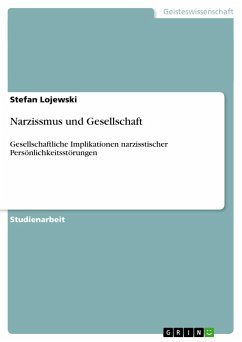 Geisteswissenschaft

Stefan Lojewski

Narzissmus und Gesellschaft

Gesellschaftliche Implikationen narzisstischer Persönlichkeitsstörungen

Studienarbeit

GRIN